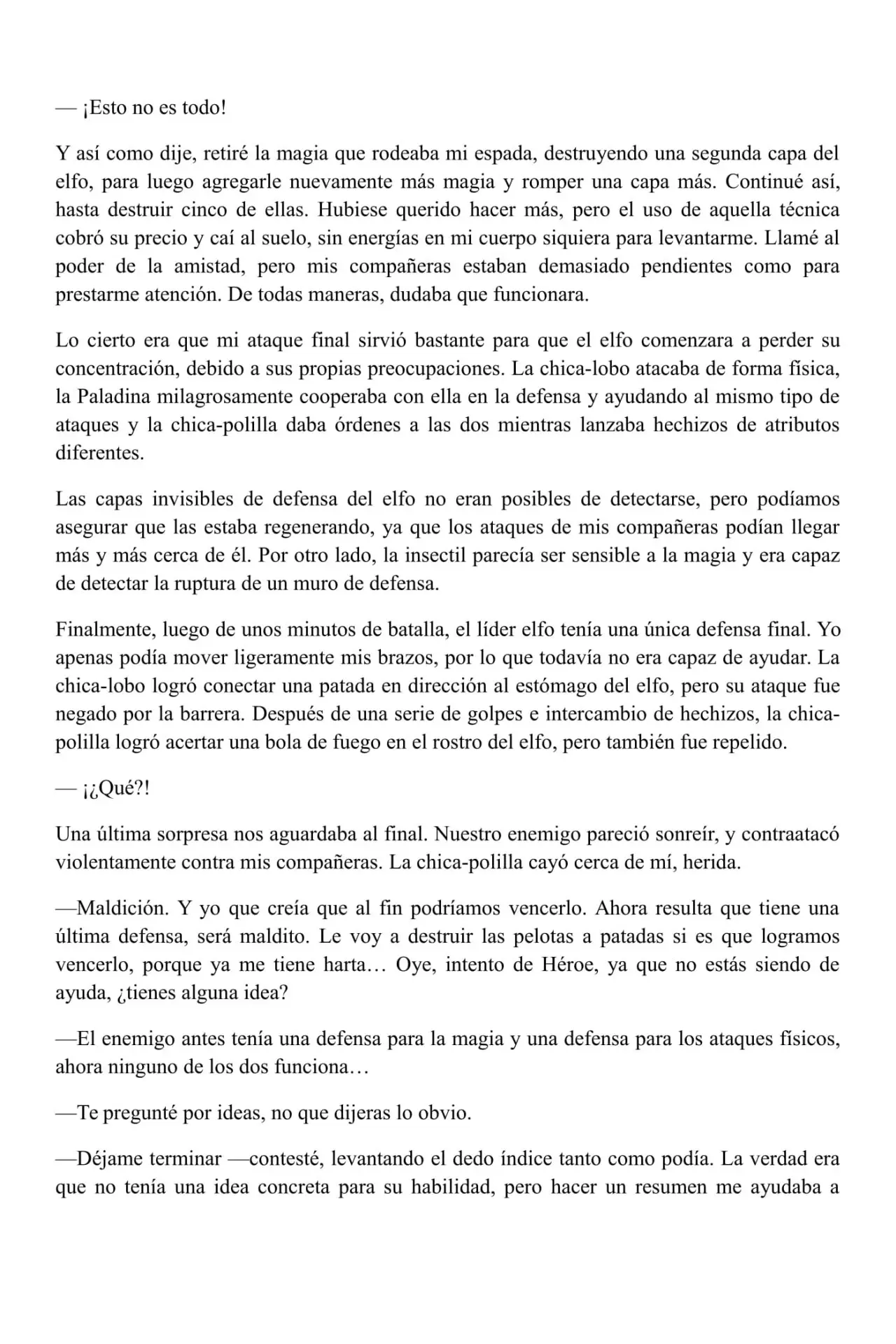 — ¡Esto no es todo!

Y así como dije, retiré la magia que rodeaba mi espada, destruyendo una segunda capa del elfo, para luego agregarle nuevamente más magia y romper una capa más. Continué así, hasta destruir cinco de ellas. Hubiese querido hacer más, pero el uso de aquella técnica cobró su precio y caí al suelo, sin energías en mi cuerpo siquiera para levantarme. Llamé al poder de la amistad, pero mis compañeras estaban demasiado pendientes como para prestarme atención. De todas maneras, dudaba que funcionara.

Lo cierto era que mi ataque final sirvió bastante para que el elfo comenzara a perder su concentración, debido a sus propias preocupaciones. La chica-lobo atacaba de forma física, la Paladina milagrosamente cooperaba con ella en la defensa y ayudando al mismo tipo de ataques y la chica-polilla daba órdenes a las dos mientras lanzaba hechizos de atributos diferentes.

Las capas invisibles de defensa del elfo no eran posibles de detectarse, pero podíamos asegurar que las estaba regenerando, ya que los ataques de mis compañeras podían llegar más y más cerca de él. Por otro lado, la insectil parecía ser sensible a la magia y era capaz de detectar la ruptura de un muro de defensa.

Finalmente, luego de unos minutos de batalla, el líder elfo tenía una única defensa final. Yo apenas podía mover ligeramente mis brazos, por lo que todavía no era capaz de ayudar. La chica-lobo logró conectar una patada en dirección al estómago del elfo, pero su ataque fue negado por la barrera. Después de una serie de golpes e intercambio de hechizos, la chica-polilla logró acertar una bola de fuego en el rostro del elfo, pero también fue repelido.

— ¡¿Qué?!

Una última sorpresa nos aguardaba al final. Nuestro enemigo pareció sonreír, y contraatacó violentamente contra mis compañeras. La chica-polilla cayó cerca de mí, herida.

—Maldición. Y yo que creía que al fin podríamos vencerlo. Ahora resulta que tiene una última defensa, será maldito. Le voy a destruir las pelotas a patadas si es que logramos vencerlo, porque ya me tiene harta… Oye, intento de Héroe, ya que no estás siendo de ayuda, ¿tienes alguna idea?

—El enemigo antes tenía una defensa para la magia y una defensa para los ataques físicos, ahora ninguno de los dos funciona…

—Te pregunté por ideas, no que dijeras lo obvio.

—Déjame terminar —contesté, levantando el dedo índice tanto como podía. La verdad era que no tenía una idea concreta para su habilidad, pero hacer un resumen me ayudaba a